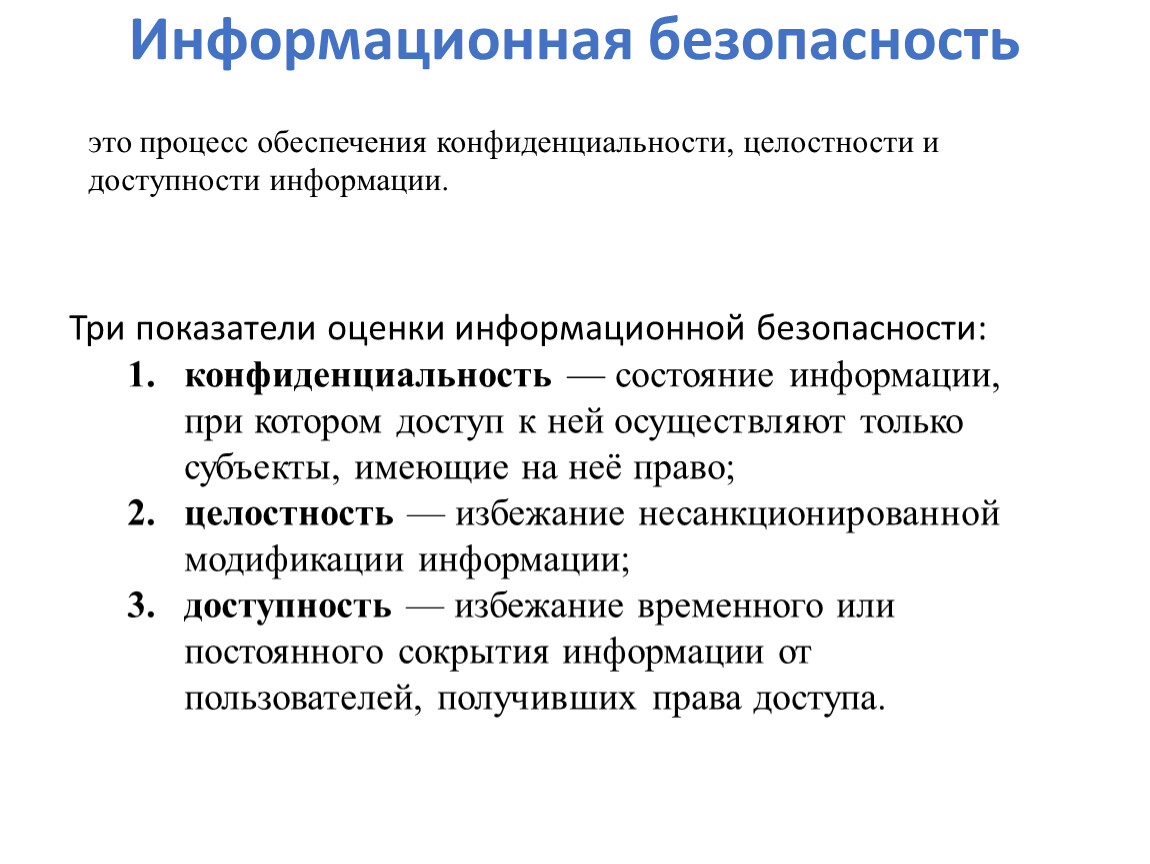 Информационная безопасность

это процесс обеспечения конфиденциальности, целостности и доступности информации.

Три показатели оценки информационной безопасности:
1. конфиденциальность — состояние информации, при котором доступ к ней осуществляют только субъекты, имеющие на неё право;
2. целостность — избежание несанкционированной модификации информации;
3. доступность — избежание временного или постоянного сокрытия информации от пользователей, получивших права доступа.